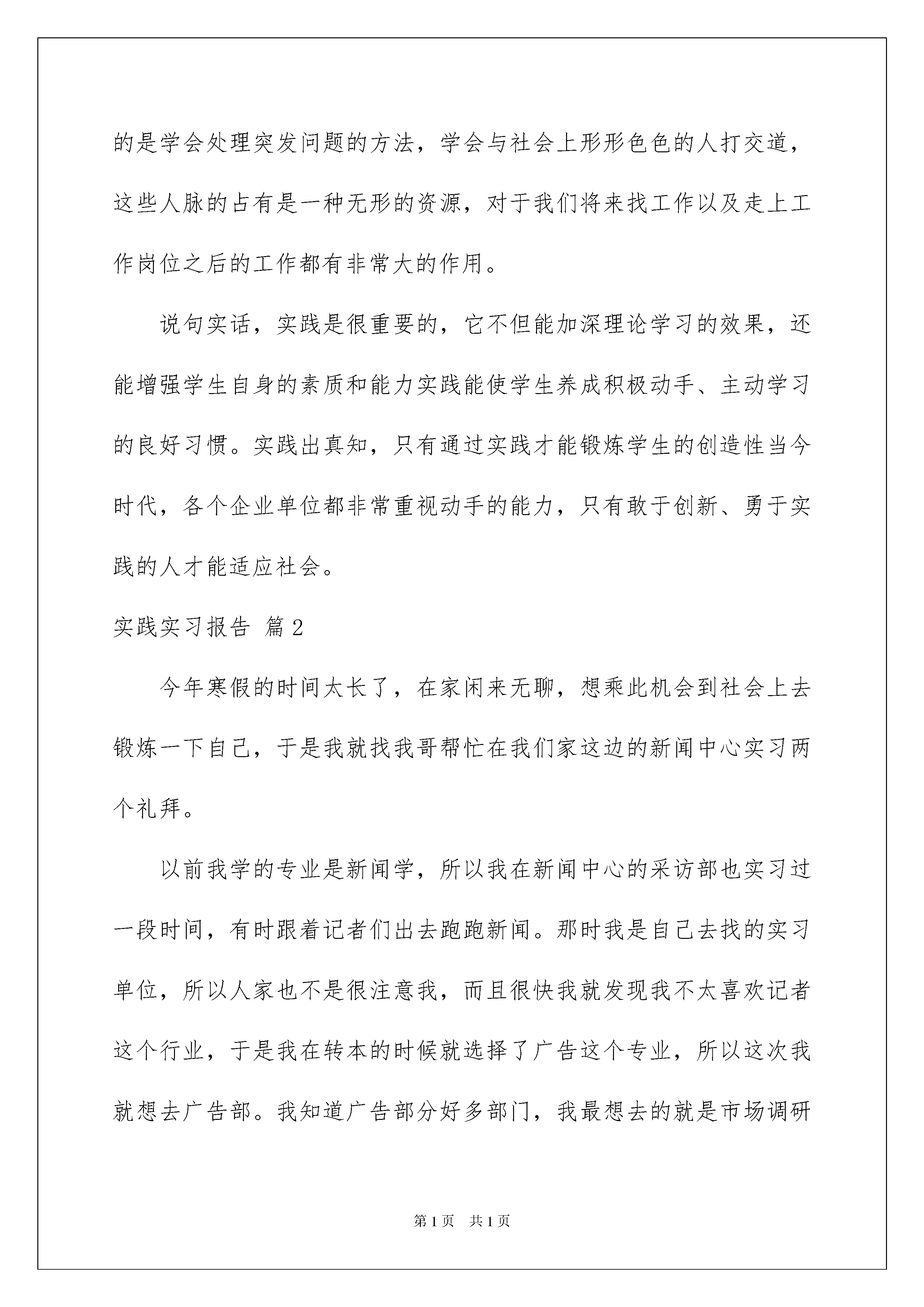 的是学会处理突发问题的方法，学会与社会上形形色色的人打交道，这些人脉的占有是一种无形的资源，对于我们将来找工作以及走上工作岗位之后的工作都有非常大的作用。

说句实话，实践是很重要的，它不但能加深理论学习的效果，还能增强学生自身的素质和能力实践能使学生养成积极动手、主动学习的良好习惯。实践出真知，只有通过实践才能锻炼学生的创造性当今时代，各个企业单位都非常重视动手的能力，只有敢于创新、勇于实践的人才能适应社会。

实践实习报告 篇2

今年寒假的时间太长了，在家闲来无聊，想乘此机会到社会上去锻炼一下自己，于是我就找我哥帮忙在我们家这边的新闻中心实习两个礼拜。

以前我学的专业是新闻学，所以我在新闻中心的采访部也实习过一段时间，有时跟着记者们出去跑跑新闻。那时我是自己去找的实习单位，所以人家也不是很注意我，而且很快我就发现我不太喜欢记者这个行业，于是我在转本的时候就选择了广告这个专业，所以这次我就想去广告部。我知道广告部分好多部门，我最想去的就是市场调研

第1页 共1页